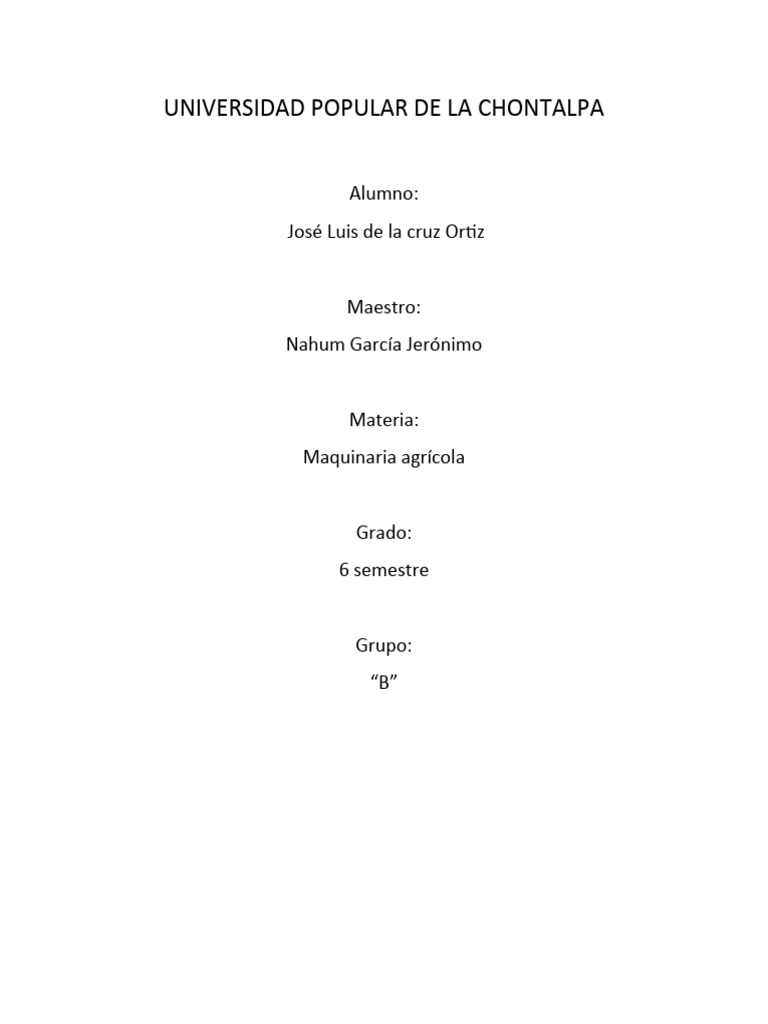 UNIVERSIDAD POPULAR DE LA CHONTALPA

Alumno:
José Luis de la cruz Ortiz

Maestro:
Nahum García Jerónimo

Materia:
Maquinaria agrícola

Grado:
6 semestre

Grupo:
"B"